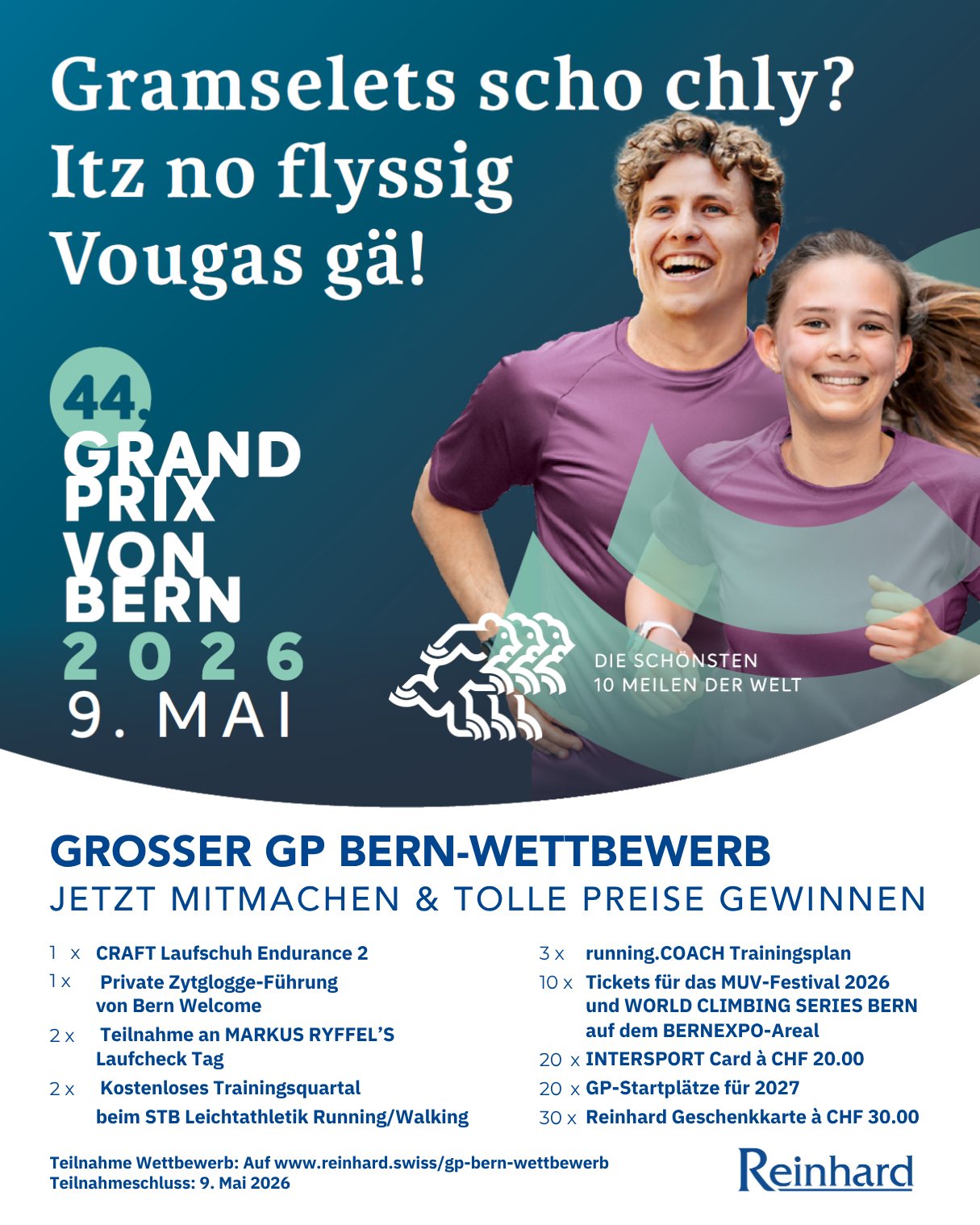 Gramselets scho chly?
Itz no flyssig
Vougas gä!

44.
GRAND
PRIX
VON
BERN
2026
9. MAI

DIE SCHÖNSTEN
10 MEILEN DER WELT

GROSSER GP BERN-WETTBEWERB
JETZT MITMACHEN & TOLLE PREISE GEWINNEN

1 x CRAFT Laufschuh Endurance 2
1 x Private Zytglogge-Führung von Bern Welcome
2 x Teilnahme an MARKUS RYFFEL'S Laufcheck Tag
2 x Kostenloses Trainingsquartal beim STB Leichtathletik Running/Walking

3 x running.COACH Trainingsplan
10 x Tickets für das MUV-Festival 2026 und WORLD CLIMBING SERIES BERN auf dem BERNEXPO-Areal
20 x INTERSPORT Card à CHF 20.00
20 x GP-Startplätze für 2027
30 x Reinhard Geschenkkarte à CHF 30.00

Teilnahme Wettbewerb: Auf www.reinhard.swiss/gp-bern-wettbewerb
Teilnahmeschluss: 9. Mai 2026

Reinhard